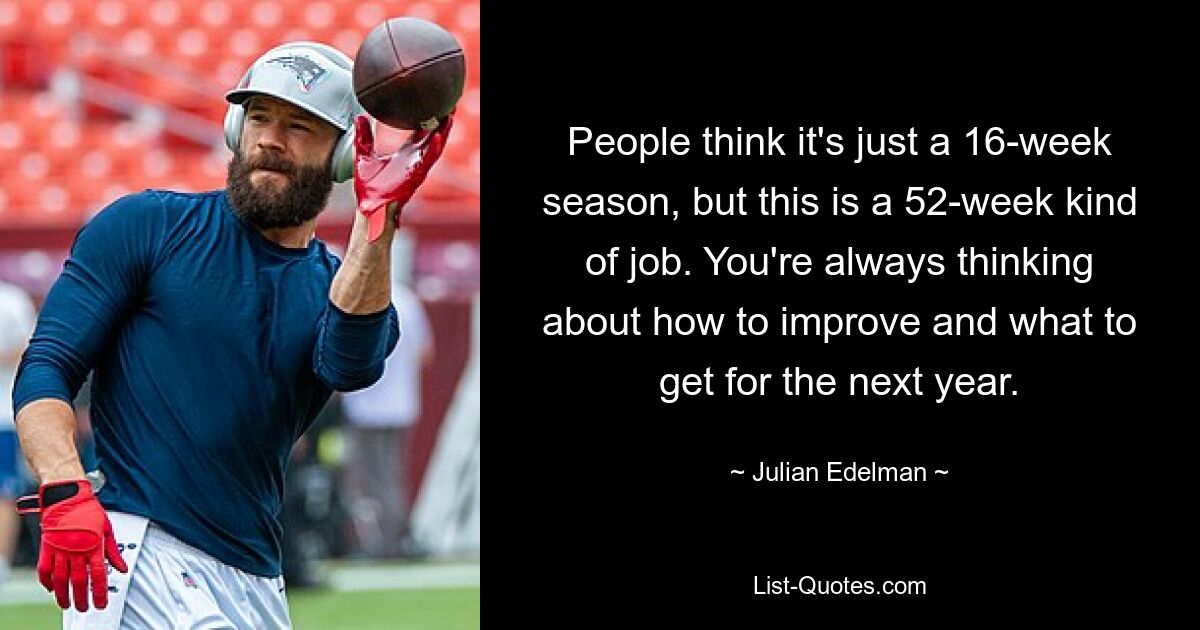 People think it's just a 16-week season, but this is a 52-week kind of job. You're always thinking about how to improve and what to get for the next year.

~ Julian Edelman ~

List-Quotes.com